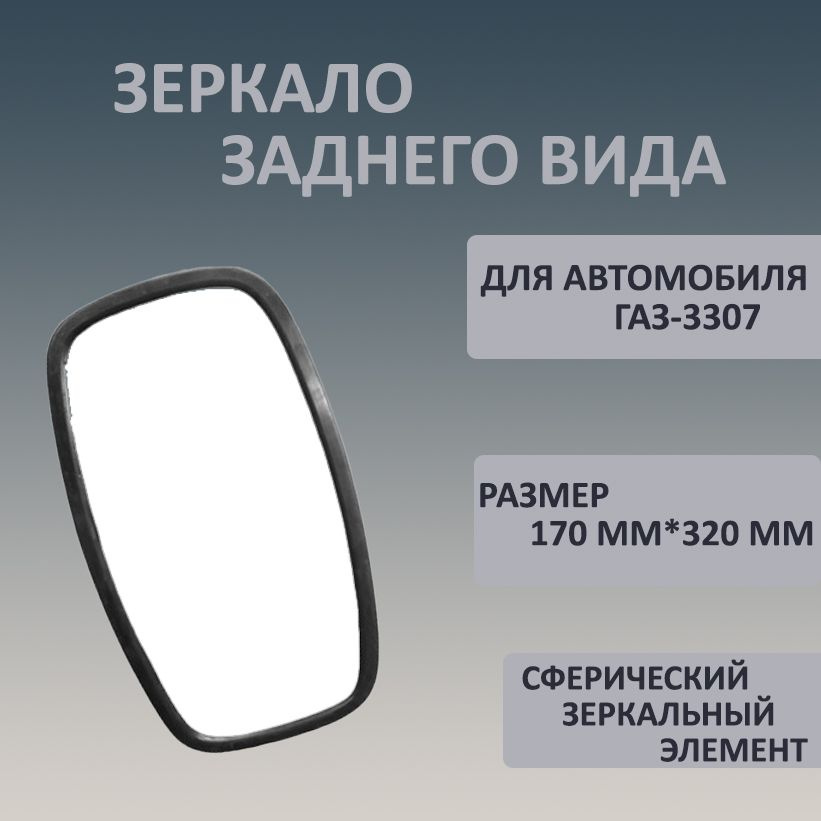 ЗЕРКАЛО
ЗАДНЕГО ВИДА

ДЛЯ АВТОМОБИЛЯ
ГАЗ-3307

РАЗМЕР
170 ММ*320 ММ

СФЕРИЧЕСКИЙ
ЗЕРКАЛЬНЫЙ
ЭЛЕМЕНТ